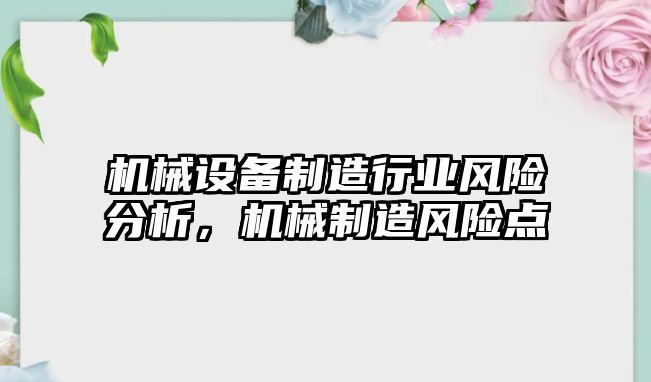 机械设备制造行业风险分析，机械制造风险点